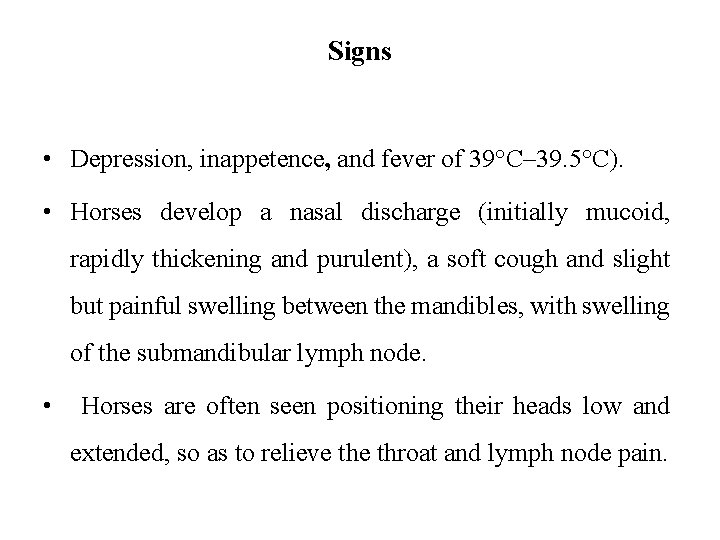 Signs

• Depression, inappetence, and fever of 39°C–39.5°C).

• Horses develop a nasal discharge (initially mucoid, rapidly thickening and purulent), a soft cough and slight but painful swelling between the mandibles, with swelling of the submandibular lymph node.

• Horses are often seen positioning their heads low and extended, so as to relieve the throat and lymph node pain.